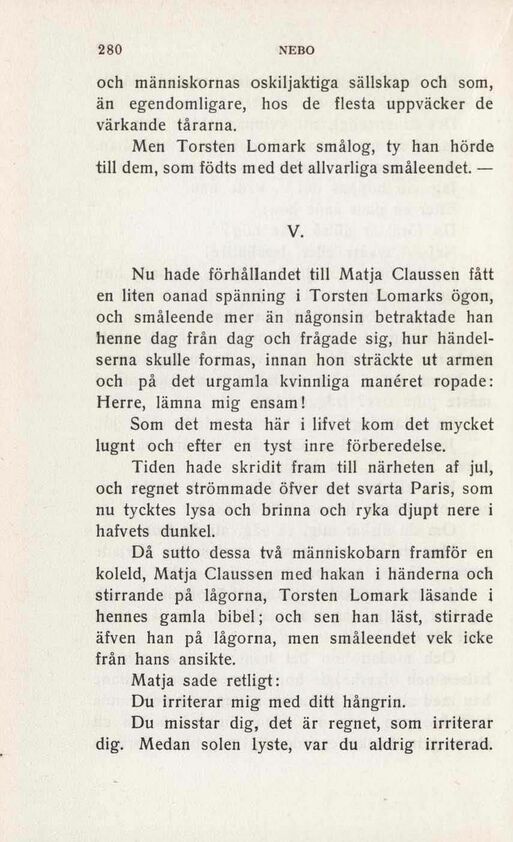 280 NEBO

och människornas oskiljaktiga sällskap och som, än egendomligare, hos de flesta uppväcker de värkande tårarna.

Men Torsten Lomark smålog, ty han hörde till dem, som födts med det allvarliga småleendet. —

V.

Nu hade förhållandet till Matja Claussen fått en liten oanad spänning i Torsten Lomarks ögon, och småleende mer än någonsin betraktade han henne dag från dag och frågade sig, hur händelserna skulle formas, innan hon sträckte ut armen och på det urgamla kvinnliga manéret ropade: Herre, lämna mig ensam!

Som det mesta här i lifvet kom det mycket lugnt och efter en tyst inre förberedelse.

Tiden hade skridit fram till närheten af jul, och regnet strömmade öfver det svarta Paris, som nu tycktes lysa och brinna och ryka djupt nere i hafvets dunkel.

Då sutto dessa två människobarn framför en koleld, Matja Claussen med hakan i händerna och stirrande på lågorna, Torsten Lomark läsande i hennes gamla bibel; och sen han läst, stirrade äfven han på lågorna, men småleendet vek icke från hans ansikte.

Matja sade retligt:

Du irriterar mig med ditt hångrin.

Du misstar dig, det är regnet, som irriterar dig. Medan solen lyste, var du aldrig irriterad.